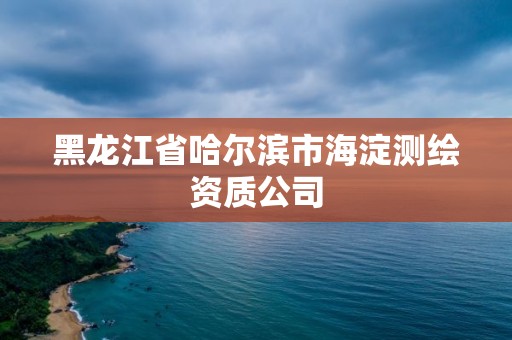 黑龙江省哈尔滨市海淀测绘资质公司